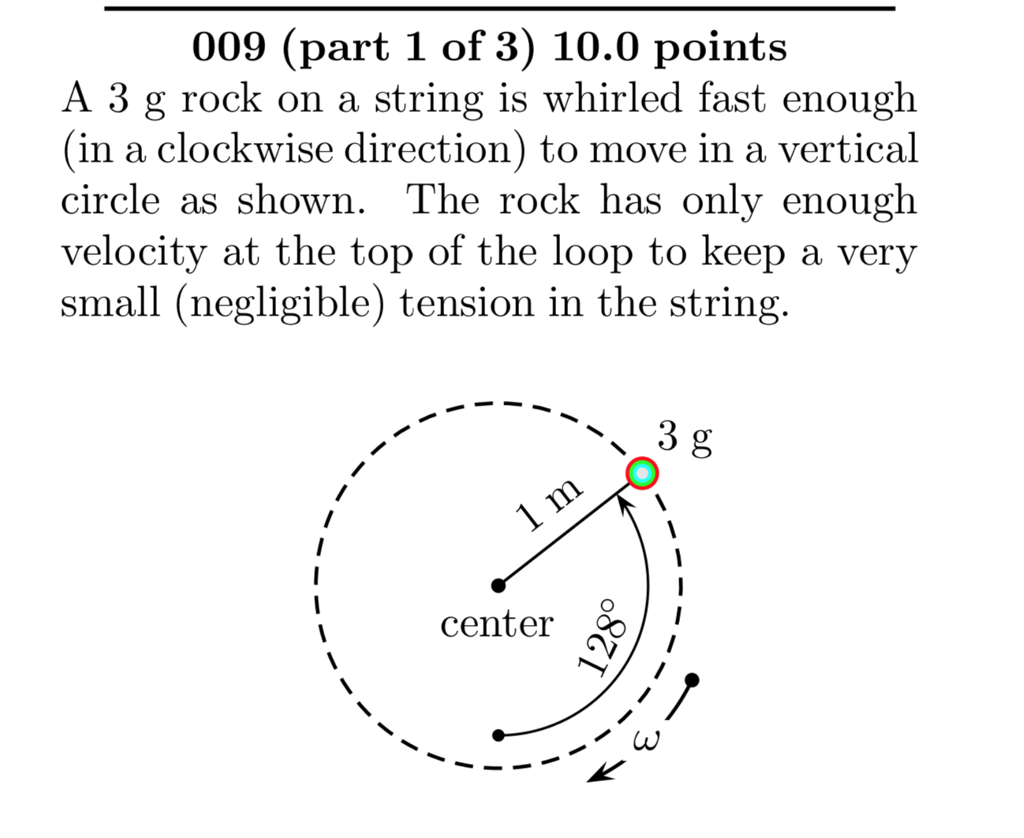 009 (part 1 of 3) 10.0 points

A 3 g rock on a string is whirled fast enough (in a clockwise direction) to move in a vertical circle as shown. The rock has only enough velocity at the top of the loop to keep a very small (negligible) tension in the string.

3 g

1 m

center

$128^\circ$

$\omega$